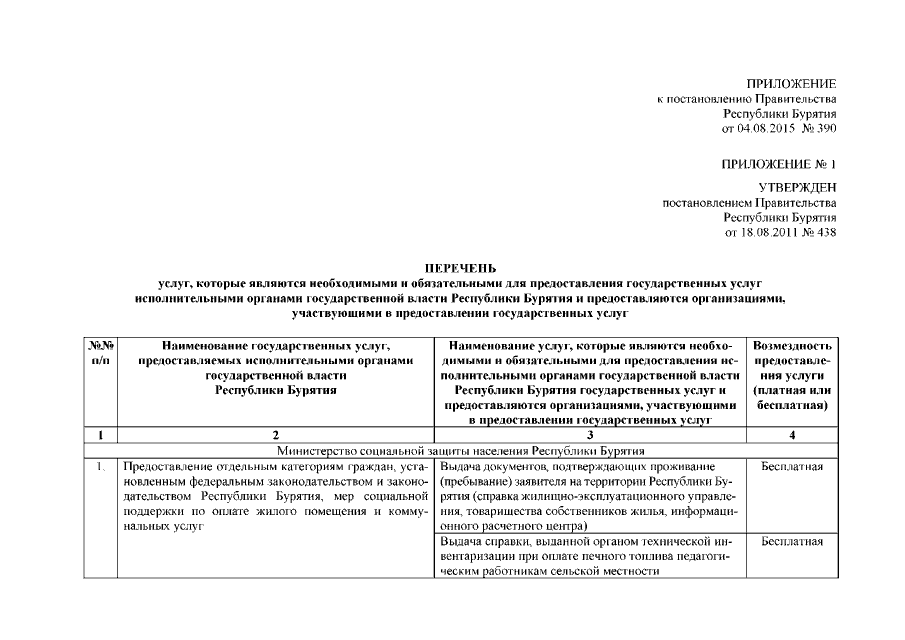 ПРИЛОЖЕНИЕ
к постановлению Правительства
Республики Бурятия
от 04.08.2015 № 390

ПРИЛОЖЕНИЕ № 1

УТВЕРЖДЕН
постановлением Правительства
Республики Бурятия
от 18.08.2011 № 438

ПЕРЕЧЕНЬ
услуг, которые являются необходимыми и обязательными для предоставления государственных услуг исполнительными органами государственной власти Республики Бурятия и предоставляются организациями, участвующими в предоставлении государственных услуг

| №№ п/п | Наименование государственных услуг, предоставляемых исполнительными органами государственной власти Республики Бурятия | Наименование услуг, которые являются необходимыми и обязательными для предоставления исполнительными органами государственной власти Республики Бурятия государственных услуг и предоставляются организациями, участвующими в предоставлении государственных услуг | Возмездность предоставления услуги (платная или бесплатная) |
|---|---|---|---|
| 1 | 2 | 3 | 4 |
| Министерство социальной защиты населения Республики Бурятия | | | |
| 1. | Предоставление отдельным категориям граждан, установленным федеральным законодательством и законодательством Республики Бурятия, мер социальной поддержки по оплате жилого помещения и коммунальных услуг | Выдача документов, подтверждающих проживание (пребывание) заявителя на территории Республики Бурятия (справка жилищно-эксплуатационного управления, товарищества собственников жилья, информационного расчетного центра) | Бесплатная |
| | | Выдача справки, выданной органом технической инвентаризации при оплате печного топлива педагогическим работникам сельской местности | Бесплатная |